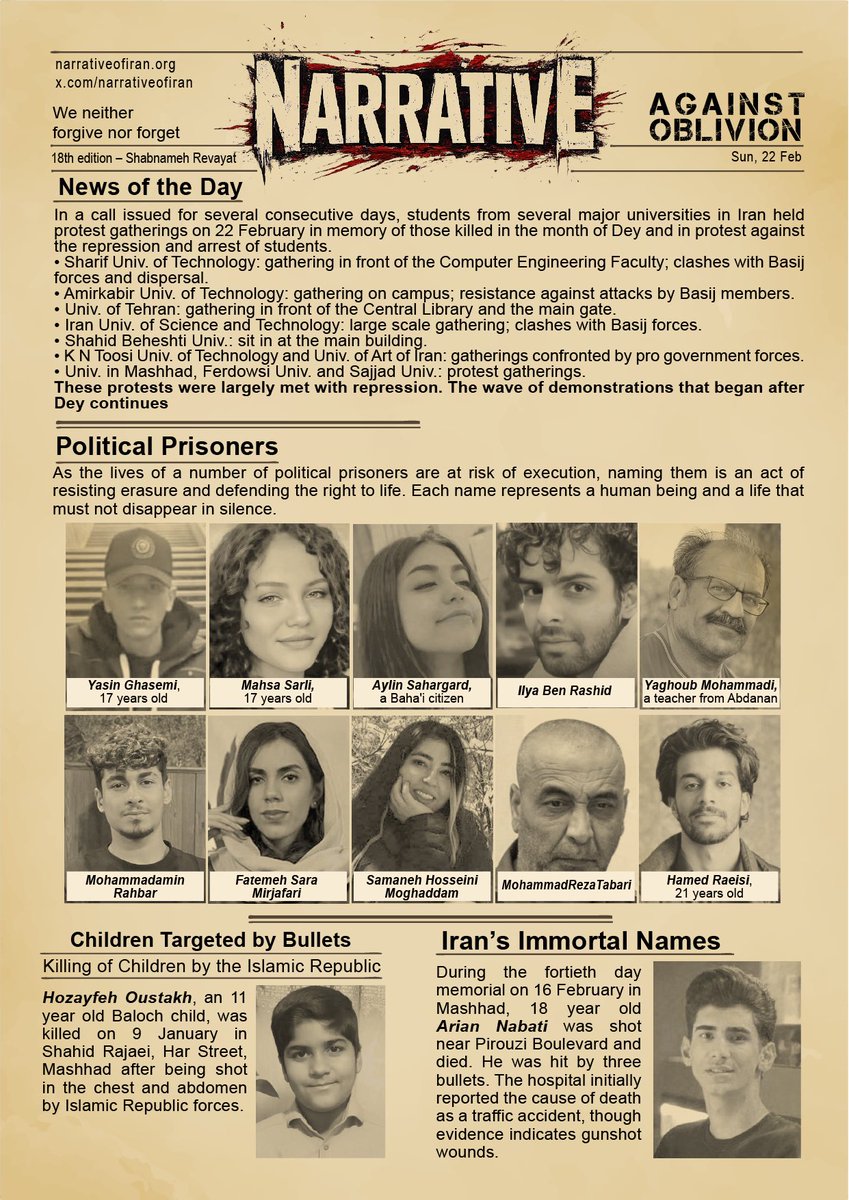 narrativeofiran.org
x.com/narrativeofiran

We neither forgive nor forget

18th edition – Shabnameh Revayat

NARRATIVE

AGAINST OBLIVION

Sun, 22 Feb

News of the Day

In a call issued for several consecutive days, students from several major universities in Iran held protest gatherings on 22 February in memory of those killed in the month of Dey and in protest against the repression and arrest of students.
• Sharif Univ. of Technology: gathering in front of the Computer Engineering Faculty; clashes with Basij forces and dispersal.
• Amirkabir Univ. of Technology: gathering on campus; resistance against attacks by Basij members.
• Univ. of Tehran: gathering in front of the Central Library and the main gate.
• Iran Univ. of Science and Technology: large scale gathering; clashes with Basij forces.
• Shahid Beheshti Univ.: sit in at the main building.
• K N Toosi Univ. of Technology and Univ. of Art of Iran: gatherings confronted by pro government forces.
• Univ. in Mashhad, Ferdowsi Univ. and Sajjad Univ.: protest gatherings.
These protests were largely met with repression. The wave of demonstrations that began after Dey continues

Political Prisoners

As the lives of a number of political prisoners are at risk of execution, naming them is an act of resisting erasure and defending the right to life. Each name represents a human being and a life that must not disappear in silence.

Yasin Ghasemi, 17 years old

Mahsa Sarli, 17 years old

Aylin Sahargard, a Baha'i citizen

Ilya Ben Rashid

Yaghoub Mohammadi, a teacher from Abdanan

Mohammadamin Rahbar

Fatemeh Sara Mirjafari

Samaneh Hosseini Moghaddam

MohammadRezaTabari

Hamed Raeisi, 21 years old

Children Targeted by Bullets

Killing of Children by the Islamic Republic

Hozayfeh Oustakh, an 11 year old Baloch child, was killed on 9 January in Shahid Rajaei, Har Street, Mashhad after being shot in the chest and abdomen by Islamic Republic forces.

Iran's Immortal Names

During the fortieth day memorial on 16 February in Mashhad, 18 year old Arian Nabati was shot near Pirouzi Boulevard and died. He was hit by three bullets. The hospital initially reported the cause of death as a traffic accident, though evidence indicates gunshot wounds.